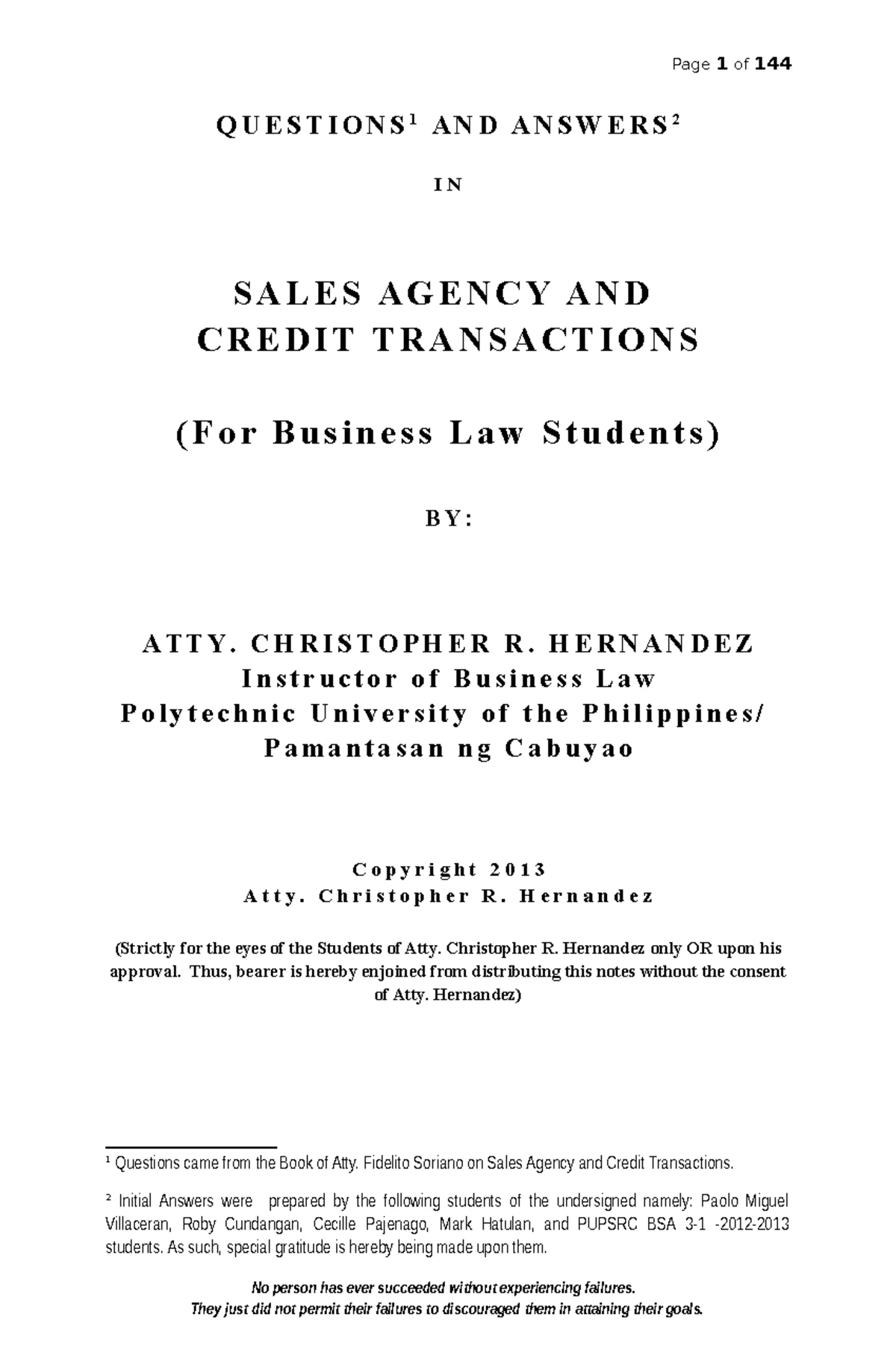 Page 1 of 144

QUESTIONS$^1$ AND ANSWERS$^2$

IN

SALES AGENCY AND CREDIT TRANSACTIONS

(For Business Law Students)

BY:

ATTY. CHRISTOPHER R. HERNANDEZ
Instructor of Business Law
Polytechnic University of the Philippines/
Pamantasan ng Cabuyao

Copyright 2013
Atty. Christopher R. Hernandez

(Strictly for the eyes of the Students of Atty. Christopher R. Hernandez only OR upon his approval. Thus, bearer is hereby enjoined from distributing this notes without the consent of Atty. Hernandez)

$^1$ Questions came from the Book of Atty. Fidelito Soriano on Sales Agency and Credit Transactions.

$^2$ Initial Answers were prepared by the following students of the undersigned namely: Paolo Miguel Villaceran, Roby Cundangan, Cecille Pajenago, Mark Hatulan, and PUPSRC BSA 3-1 -2012-2013 students. As such, special gratitude is hereby being made upon them.

No person has ever succeeded without experiencing failures.
They just did not permit their failures to discouraged them in attaining their goals.